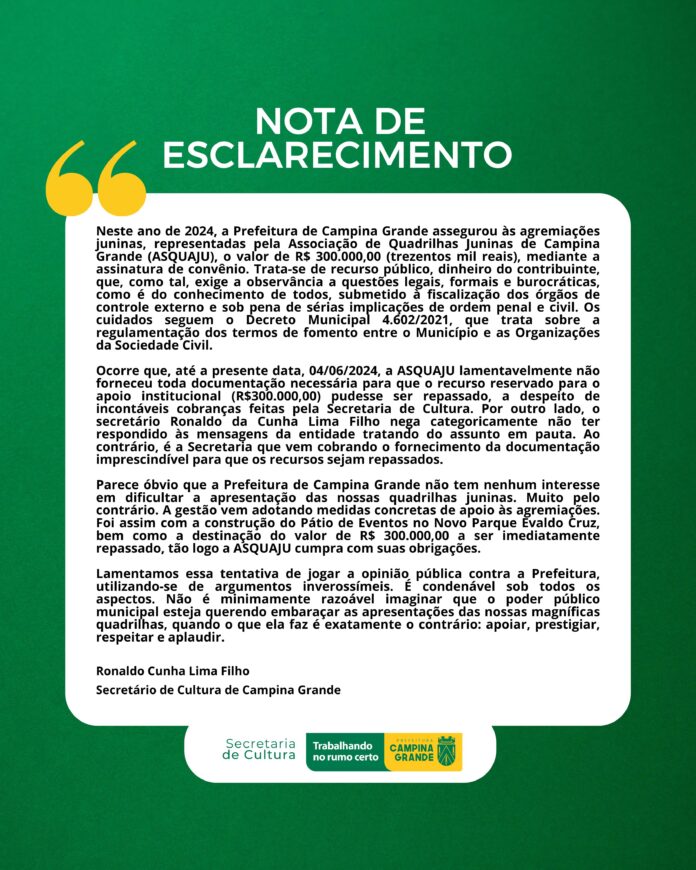 NOTA DE ESCLARECIMENTO

Neste ano de 2024, a Prefeitura de Campina Grande assegurou às agremiações juninas, representadas pela Associação de Quadrilhas Juninas de Campina Grande (ASQUAJU), o valor de R$ 300.000,00 (trezentos mil reais), mediante a assinatura de convênio. Trata-se de recurso público, dinheiro do contribuinte, que, como tal, exige a observância a questões legais, formais e burocráticas, como é do conhecimento de todos, submetido à fiscalização dos órgãos de controle externo e sob pena de sérias implicações de ordem penal e civil. Os cuidados seguem o Decreto Municipal 4.602/2021, que trata sobre a regulamentação dos termos de fomento entre o Município e as Organizações da Sociedade Civil.

Ocorre que, até a presente data, 04/06/2024, a ASQUAJU lamentavelmente não forneceu toda documentação necessária para que o recurso reservado para o apoio institucional (R$300.000,00) pudesse ser repassado, a despeito de incontáveis cobranças feitas pela Secretaria de Cultura. Por outro lado, o secretário Ronaldo da Cunha Lima Filho nega categoricamente não ter respondido às mensagens da entidade tratando do assunto em pauta. Ao contrário, é a Secretaria que vem cobrando o fornecimento da documentação imprescindível para que os recursos sejam repassados.

Parece óbvio que a Prefeitura de Campina Grande não tem nenhum interesse em dificultar a apresentação das nossas quadrilhas juninas. Muito pelo contrário. A gestão vem adotando medidas concretas de apoio às agremiações. Foi assim com a construção do Pátio de Eventos no Novo Parque Evaldo Cruz, bem como a destinação do valor de R$ 300.000,00 a ser imediatamente repassado, tão logo a ASQUAJU cumpra com suas obrigações.

Lamentamos essa tentativa de jogar a opinião pública contra a Prefeitura, utilizando-se de argumentos inverossímeis. É condenável sob todos os aspectos. Não é minimamente razoável imaginar que o poder público municipal esteja querendo embaraçar as apresentações das nossas magníficas quadrilhas, quando o que ela faz é exatamente o contrário: apoiar, prestigiar, respeitar e aplaudir.

Ronaldo Cunha Lima Filho
Secretário de Cultura de Campina Grande

Secretaria de Cultura
Trabalhando no rumo certo
PREFEITURA CAMPINA GRANDE